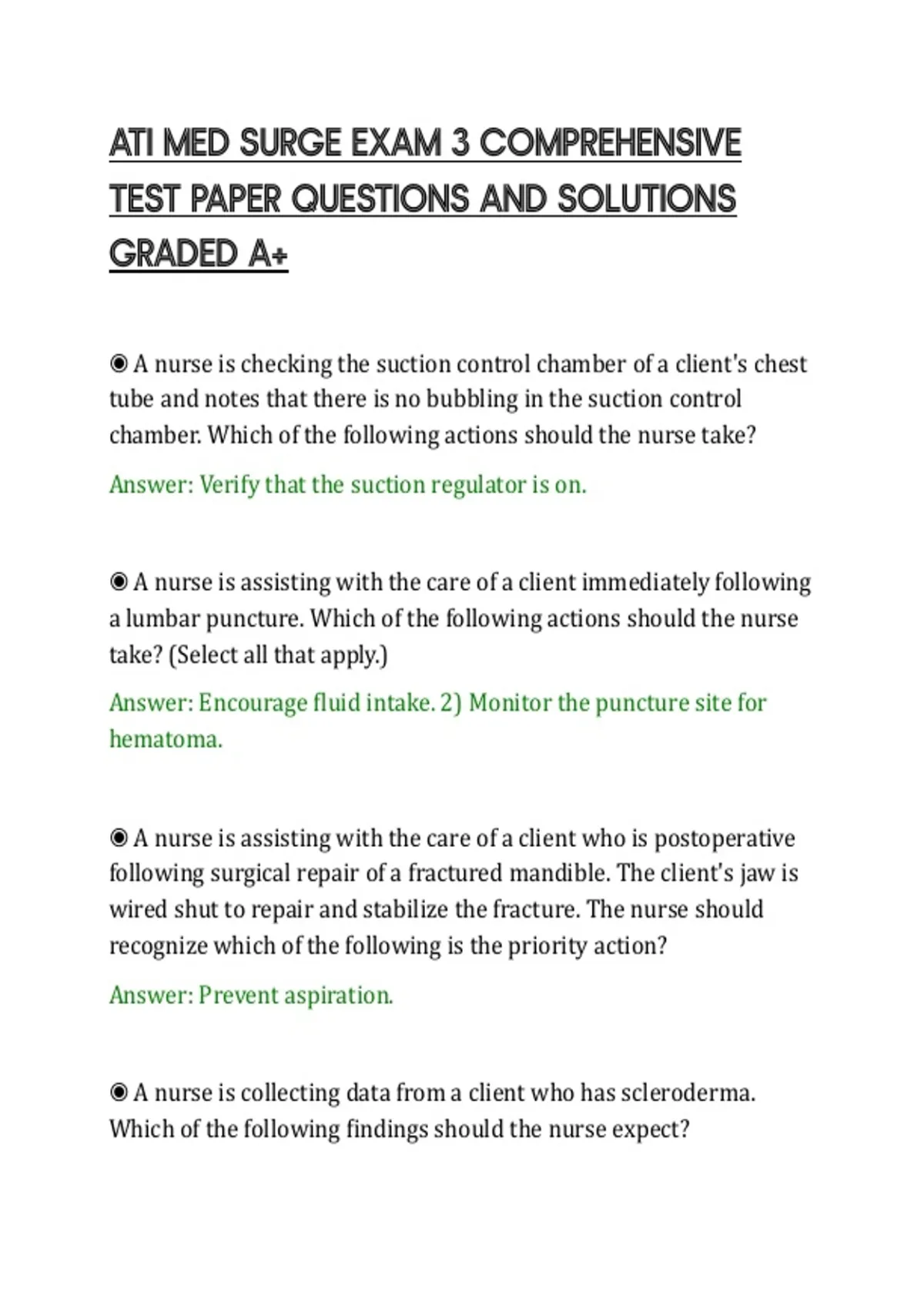 ATI MED SURGE EXAM 3 COMPREHENSIVE TEST PAPER QUESTIONS AND SOLUTIONS GRADED A+

◉ A nurse is checking the suction control chamber of a client's chest tube and notes that there is no bubbling in the suction control chamber. Which of the following actions should the nurse take?

Answer: Verify that the suction regulator is on.

◉ A nurse is assisting with the care of a client immediately following a lumbar puncture. Which of the following actions should the nurse take? (Select all that apply.)

Answer: Encourage fluid intake. 2) Monitor the puncture site for hematoma.

◉ A nurse is assisting with the care of a client who is postoperative following surgical repair of a fractured mandible. The client's jaw is wired shut to repair and stabilize the fracture. The nurse should recognize which of the following is the priority action?

Answer: Prevent aspiration.

◉ A nurse is collecting data from a client who has scleroderma. Which of the following findings should the nurse expect?